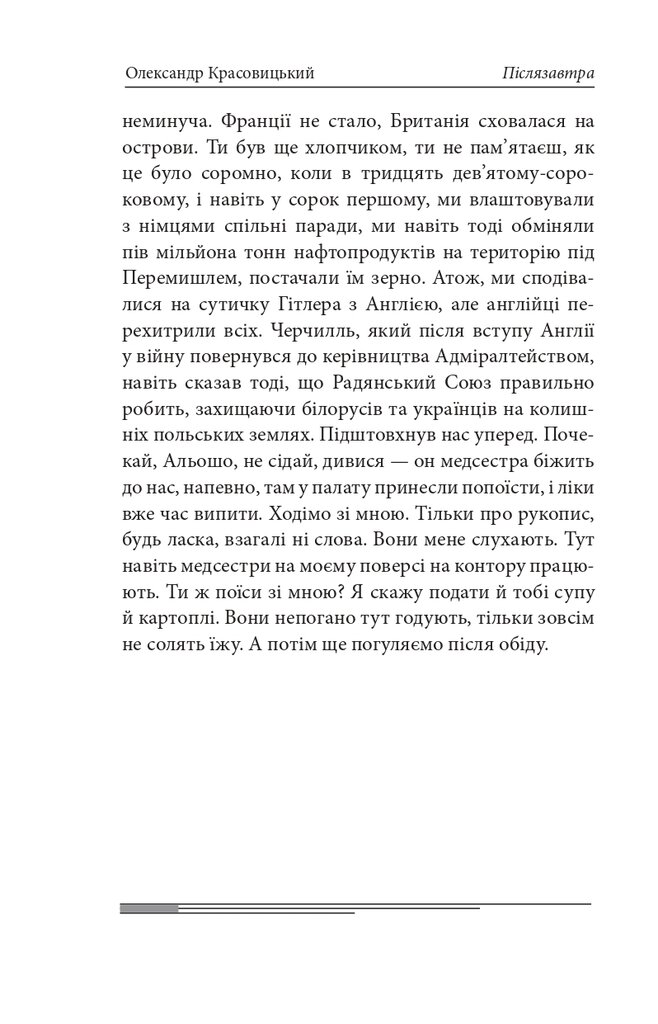 Олександр Красовицький

Післязавтра

неминуча. Франції не стало, Британія сховалася на острови. Ти був ще хлопчиком, ти не пам'ятаєш, як це було соромно, коли в тридцять дев'ятому-сороковому, і навіть у сорок першому, ми влаштовували з німцями спільні паради, ми навіть тоді обміняли пів мільйона тонн нафтопродуктів на територію під Перемишлем, постачали їм зерно. Атож, ми сподівалися на сутичку Гітлера з Англією, але англійці перехитрили всіх. Черчилль, який після вступу Англії у війну повернувся до керівництва Адміралтейством, навіть сказав тоді, що Радянський Союз правильно робить, захищаючи білорусів та українців на колишніх польських землях. Підштовхнув нас уперед. Почекай, Альошо, не сідай, дивися — он медсестра біжить до нас, напевно, там у палату принесли попоїсти, і ліки вже час випити. Ходімо зі мною. Тільки про рукопис, будь ласка, взагалі ні слова. Вони мене слухають. Тут навіть медсестри на моєму поверсі на контору працюють. Ти ж поїси зі мною? Я скажу подати й тобі супу й картоплі. Вони непогано тут годують, тільки зовсім не солять їжу. А потім ще погуляємо після обіду.